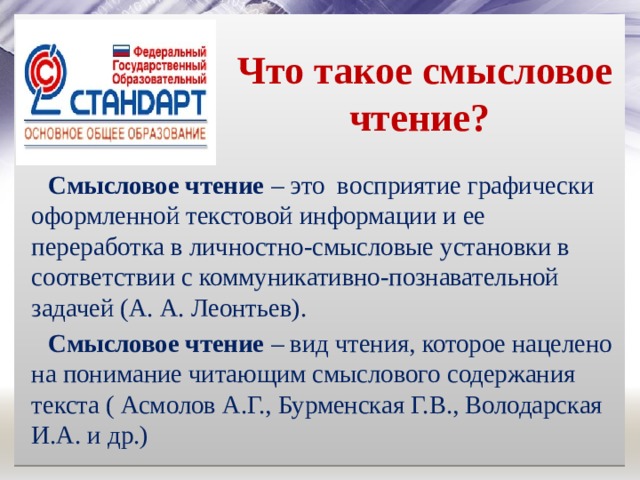 Федеральный
Государственный
Образовательный
СТАНДАРТ
ОСНОВНОЕ ОБЩЕЕ ОБРАЗОВАНИЕ

Что такое смысловое чтение?

Смысловое чтение – это восприятие графически оформленной текстовой информации и ее переработка в личностно-смысловые установки в соответствии с коммуникативно-познавательной задачей (А. А. Леонтьев).

Смысловое чтение – вид чтения, которое нацелено на понимание читающим смыслового содержания текста ( Асмолов А.Г., Бурменская Г.В., Володарская И.А. и др.)